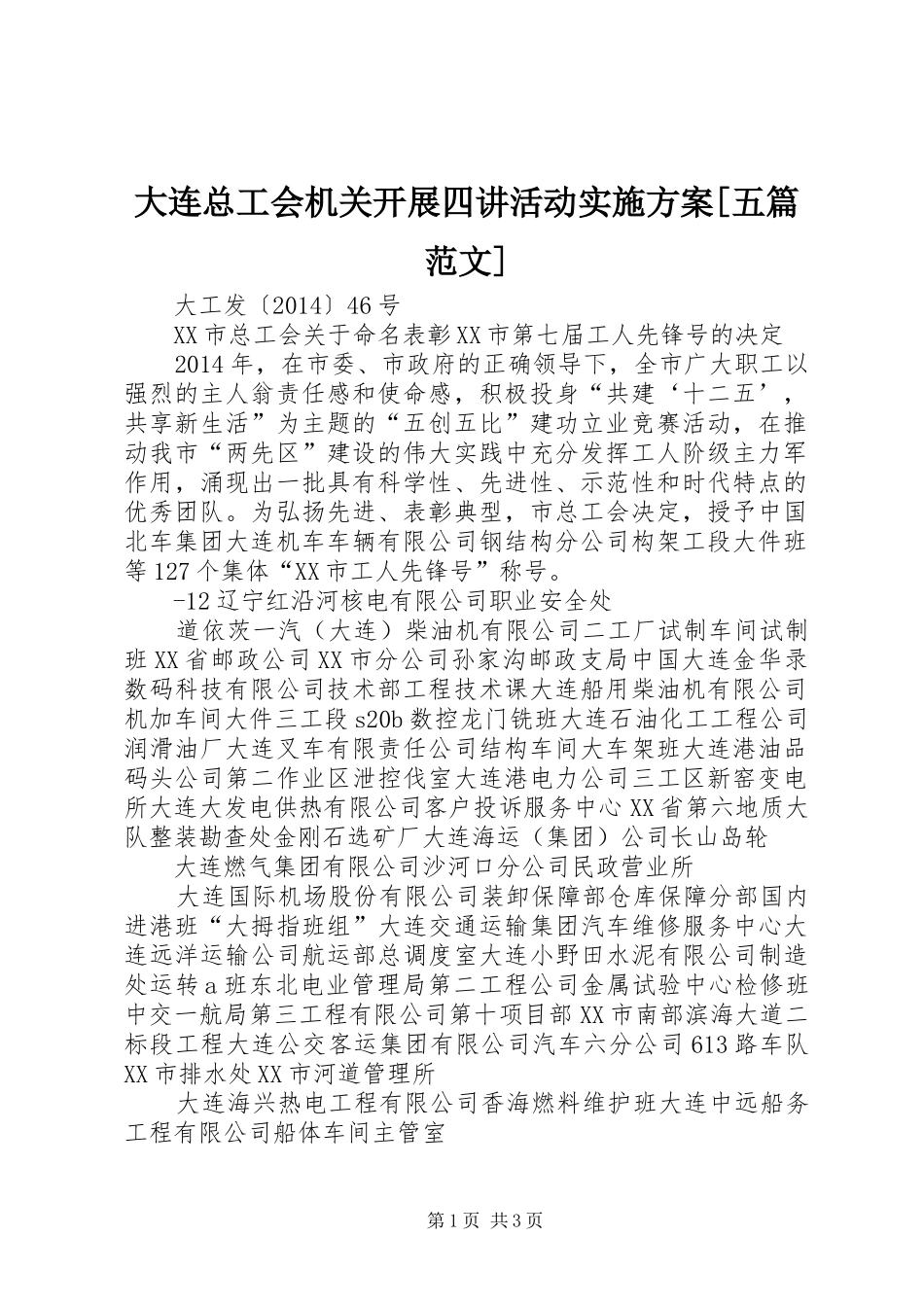 大连总工会机关开展四讲活动实施方案[五篇范文]

大工发〔2014〕46号

XX市总工会关于命名表彰XX市第七届工人先锋号的决定

2014年，在市委、市政府的正确领导下，全市广大职工以强烈的主人翁责任感和使命感，积极投身“共建‘十二五’，共享新生活”为主题的“五创五比”建功立业竞赛活动，在推动我市“两先区”建设的伟大实践中充分发挥工人阶级主力军作用，涌现出一批具有科学性、先进性、示范性和时代特点的优秀团队。为弘扬先进、表彰典型，市总工会决定，授予中国北车集团大连机车车辆有限公司钢结构分公司构架工段大件班等127个集体“XX市工人先锋号”称号。

-12辽宁红沿河核电有限公司职业安全处

道依茨一汽（大连）柴油机有限公司二工厂试制车间试制班XX省邮政公司XX市分公司孙家沟邮政支局中国大连金华录数码科技有限公司技术部工程技术课大连船用柴油机有限公司机加车间大件三工段s20b数控龙门铣班大连石油化工工程公司润滑油厂大连叉车有限责任公司结构车间大车架班大连港油品码头公司第二作业区泄控伐室大连港电力公司三工区新窑变电所大连大发电供热有限公司客户投诉服务中心XX省第六地质大队整装勘查处金刚石选矿厂大连海运（集团）公司长山岛轮

大连燃气集团有限公司沙河口分公司民政营业所

大连国际机场股份有限公司装卸保障部仓库保障分部国内进港班“大拇指班组”大连交通运输集团汽车维修服务中心大连远洋运输公司航运部总调度室大连小野田水泥有限公司制造处运转a班东北电业管理局第二工程公司金属试验中心检修班中交一航局第三工程有限公司第十项目部XX市南部滨海大道二标段工程大连公交客运集团有限公司汽车六分公司613路车队XX市排水处XX市河道管理所

大连海兴热电工程有限公司香海燃料维护班大连中远船务工程有限公司船体车间主管室

第1页 共3页